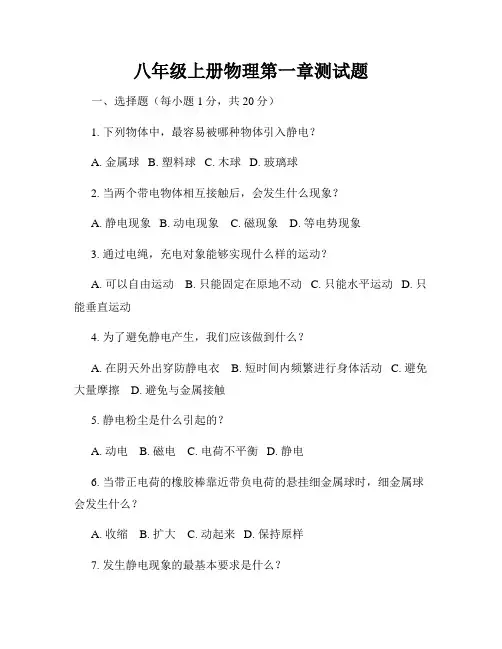 八年级上册物理第一章测试题

一、选择题（每小题 1 分，共 20 分）

1. 下列物体中，最容易被哪种物体引入静电？

A. 金属球 B. 塑料球 C. 木球 D. 玻璃球

2. 当两个带电物体相互接触后，会发生什么现象？

A. 静电现象 B. 动电现象 C. 磁现象 D. 等电势现象

3. 通过电绳，充电对象能够实现什么样的运动？

A. 可以自由运动 B. 只能固定在原地不动 C. 只能水平运动 D. 只能垂直运动

4. 为了避免静电产生，我们应该做到什么？

A. 在阴天外出穿防静电衣 B. 短时间内频繁进行身体活动 C. 避免大量摩擦 D. 避免与金属接触

5. 静电粉尘是什么引起的？

A. 动电 B. 磁电 C. 电荷不平衡 D. 静电

6. 当带正电荷的橡胶棒靠近带负电荷的悬挂细金属球时，细金属球会发生什么？

A. 收缩 B. 扩大 C. 动起来 D. 保持原样

7. 发生静电现象的最基本要求是什么？